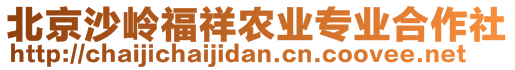 北京沙岭福祥农业专业合作社
http://chaijichaijidan.cn.coovee.net